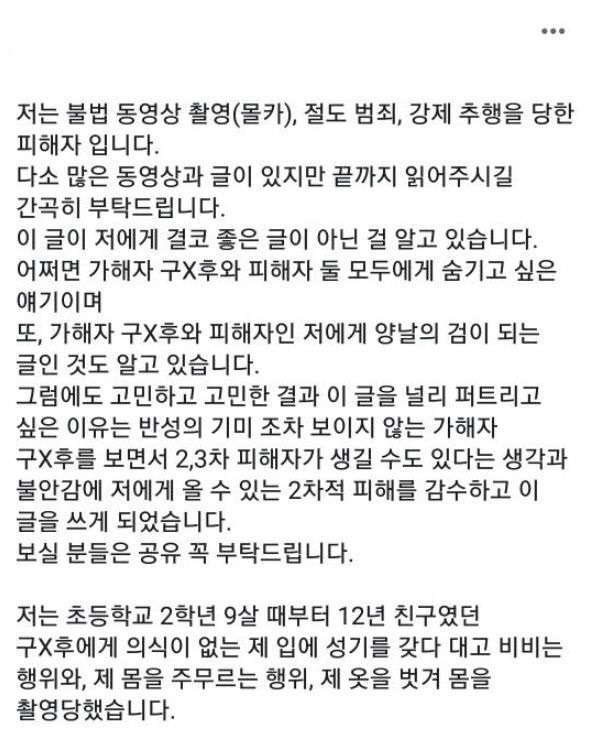 ...

저는 불법 동영상 촬영(몰카), 절도 범죄, 강제 추행을 당한 피해자 입니다.
다소 많은 동영상과 글이 있지만 끝까지 읽어주시길 간곡히 부탁드립니다.
이 글이 저에게 결코 좋은 글이 아닌 걸 알고 있습니다.
어쩌면 가해자 구X후와 피해자 둘 모두에게 숨기고 싶은 얘기이며
또, 가해자 구X후와 피해자인 저에게 양날의 검이 되는 글인 것도 알고 있습니다.
그럼에도 고민하고 고민한 결과 이 글을 널리 퍼트리고 싶은 이유는 반성의 기미 조차 보이지 않는 가해자 구X후를 보면서 2,3차 피해자가 생길 수도 있다는 생각과 불안감에 저에게 올 수 있는 2차적 피해를 감수하고 이 글을 쓰게 되었습니다.
보실 분들은 공유 꼭 부탁드립니다.

저는 초등학교 2학년 9살 때부터 12년 친구였던 구X후에게 의식이 없는 제 입에 성기를 갖다 대고 비비는 행위와, 제 몸을 주무르는 행위, 제 옷을 벗겨 몸을 촬영당했습니다.